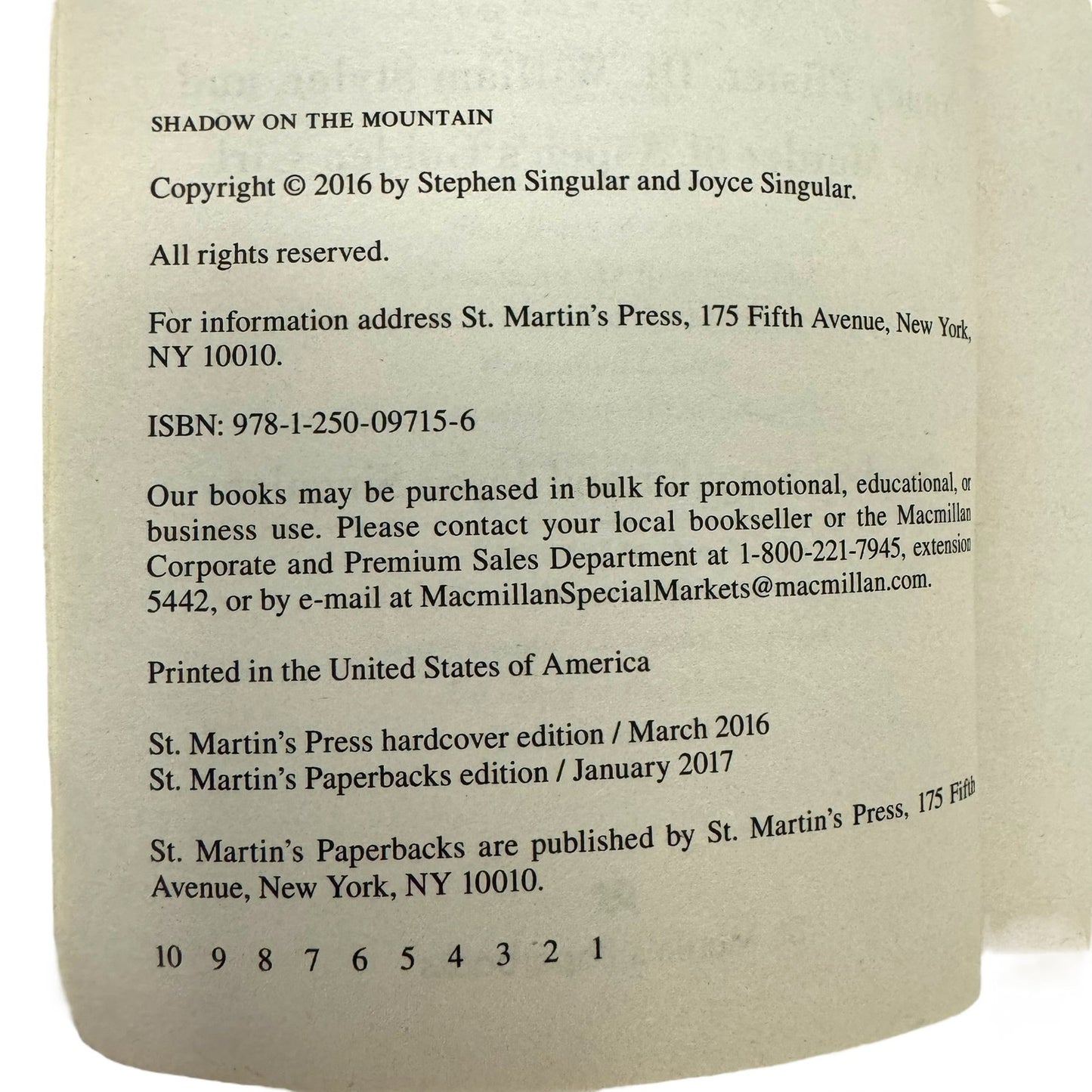 SHADOW ON THE MOUNTAIN

Copyright © 2016 by Stephen Singular and Joyce Singular.

All rights reserved.

For information address St. Martin's Press, 175 Fifth Avenue, New York, NY 10010.

ISBN: 978-1-250-09715-6

Our books may be purchased in bulk for promotional, educational, or business use. Please contact your local bookseller or the Macmillan Corporate and Premium Sales Department at 1-800-221-7945, extension 5442, or by e-mail at MacmillanSpecialMarkets@macmillan.com.

Printed in the United States of America

St. Martin's Press hardcover edition / March 2016
St. Martin's Paperbacks edition / January 2017

St. Martin's Paperbacks are published by St. Martin's Press, 175 Fifth Avenue, New York, NY 10010.

10 9 8 7 6 5 4 3 2 1